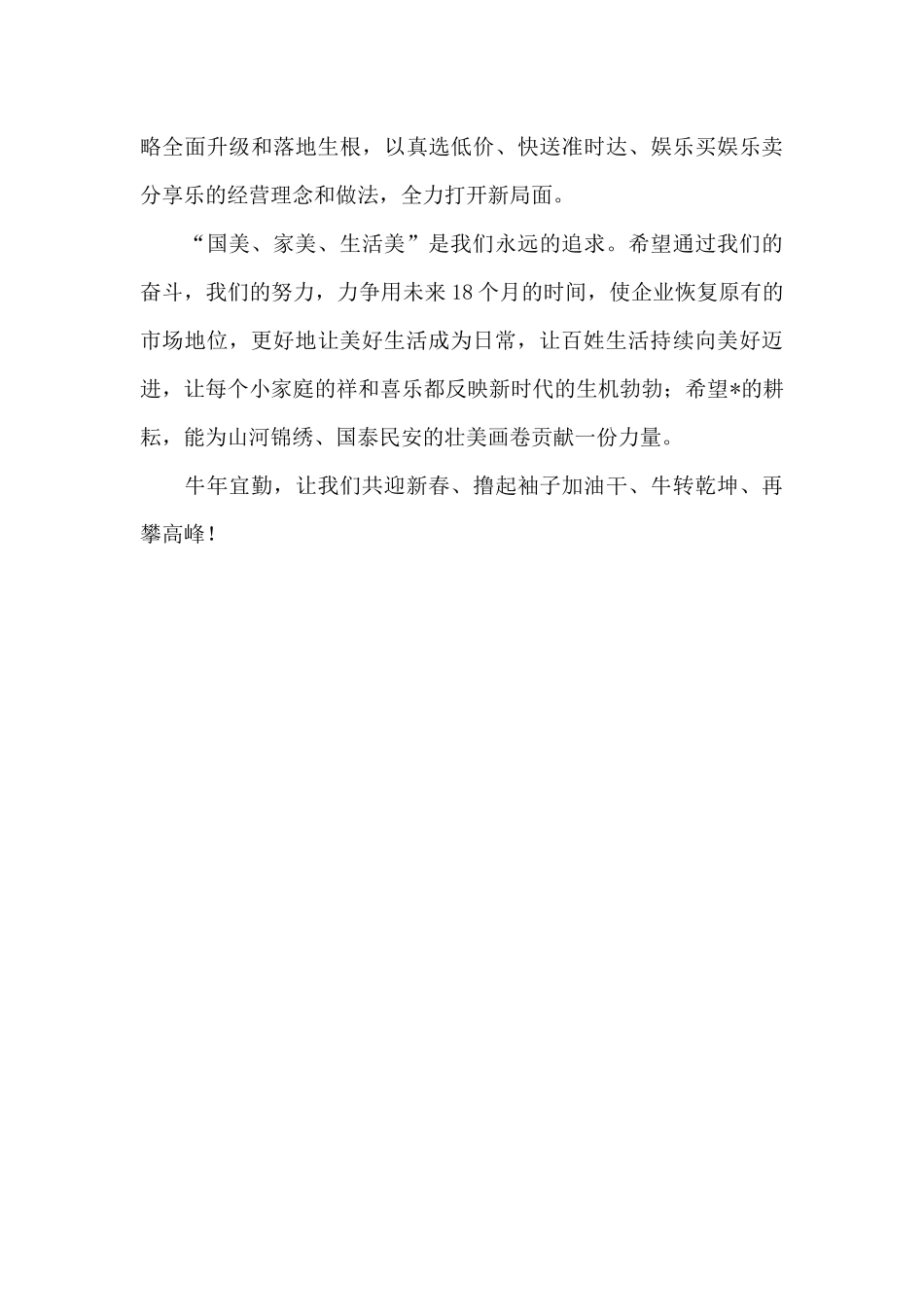 略全面升级和落地生根，以真选低价、快送准时达、娱乐买娱乐卖分享乐的经营理念和做法，全力打开新局面。

“国美、家美、生活美”是我们永远的追求。希望通过我们的奋斗，我们的努力，力争用未来18个月的时间，使企业恢复原有的市场地位，更好地让美好生活成为日常，让百姓生活持续向美好迈进，让每个小家庭的祥和喜乐都反映新时代的生机勃勃；希望*的耕耘，能为山河锦绣、国泰民安的壮美画卷贡献一份力量。

牛年宜勤，让我们共迎新春、撸起袖子加油干、牛转乾坤、再攀高峰！